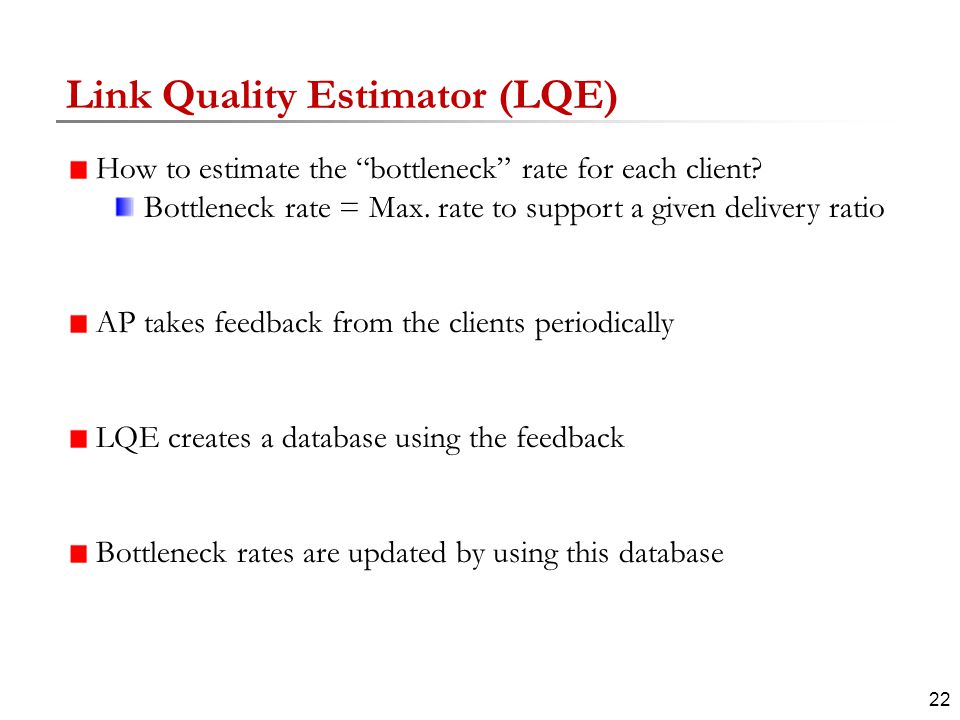 Link Quality Estimator (LQE)

How to estimate the “bottleneck” rate for each client?

Bottleneck rate = Max. rate to support a given delivery ratio

AP takes feedback from the clients periodically

LQE creates a database using the feedback

Bottleneck rates are updated by using this database

22